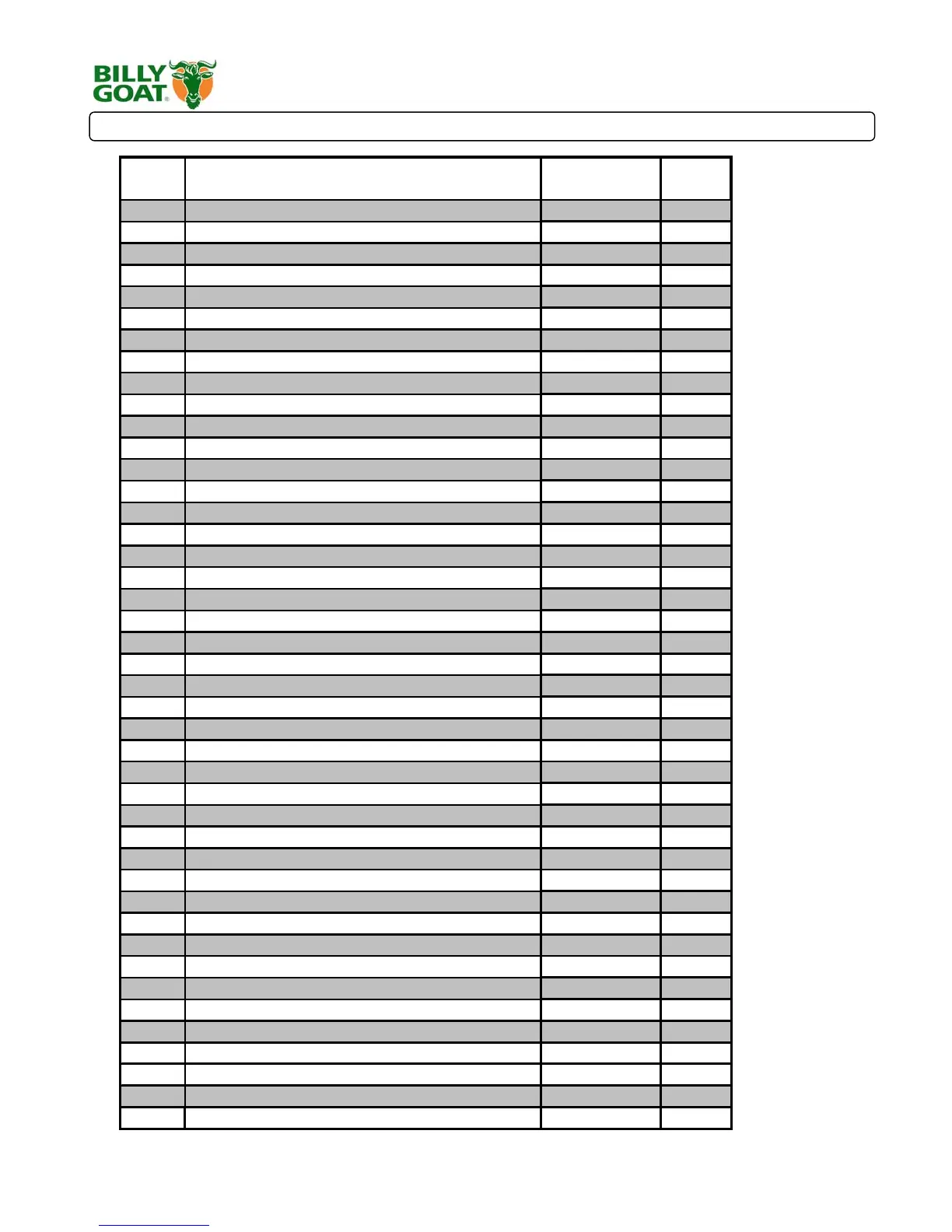 BILLY GOAT®